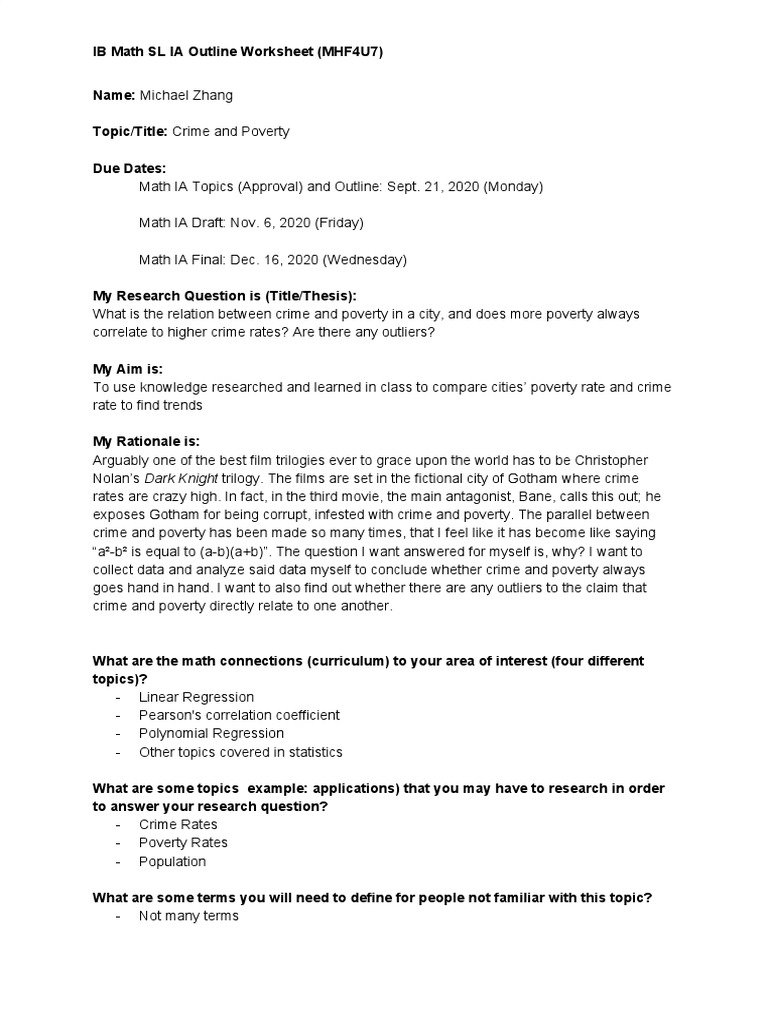 IB Math SL IA Outline Worksheet (MHF4U7)

Name: Michael Zhang

Topic/Title: Crime and Poverty

Due Dates:

Math IA Topics (Approval) and Outline: Sept. 21, 2020 (Monday)

Math IA Draft: Nov. 6, 2020 (Friday)

Math IA Final: Dec. 16, 2020 (Wednesday)

My Research Question is (Title/Thesis):
What is the relation between crime and poverty in a city, and does more poverty always correlate to higher crime rates? Are there any outliers?

My Aim is:
To use knowledge researched and learned in class to compare cities' poverty rate and crime rate to find trends

My Rationale is:
Arguably one of the best film trilogies ever to grace upon the world has to be Christopher Nolan's Dark Knight trilogy. The films are set in the fictional city of Gotham where crime rates are crazy high. In fact, in the third movie, the main antagonist, Bane, calls this out; he exposes Gotham for being corrupt, infested with crime and poverty. The parallel between crime and poverty has been made so many times, that I feel like it has become like saying "$a^2$-$b^2$ is equal to (a-b)(a+b)". The question I want answered for myself is, why? I want to collect data and analyze said data myself to conclude whether crime and poverty always goes hand in hand. I want to also find out whether there are any outliers to the claim that crime and poverty directly relate to one another.

What are the math connections (curriculum) to your area of interest (four different topics)?
- Linear Regression
- Pearson's correlation coefficient
- Polynomial Regression
- Other topics covered in statistics

What are some topics example: applications) that you may have to research in order to answer your research question?
- Crime Rates
- Poverty Rates
- Population

What are some terms you will need to define for people not familiar with this topic?
- Not many terms